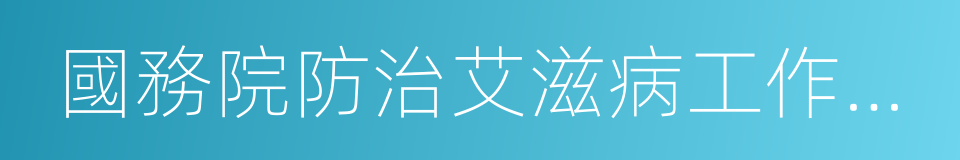 國務院防治艾滋病工作...